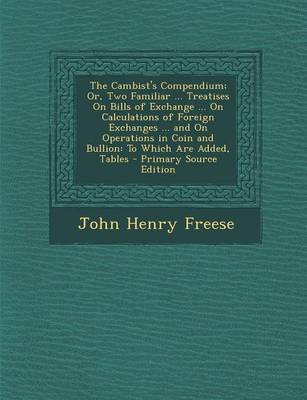 The Cambist's Compendium: Or, Two Familiar ... Treatises On Bills of Exchange ... On Calculations of Foreign Exchanges ... and On Operations in Coin and Bullion: To Which Are Added, Tables - Primary Source Edition

John Henry Freese